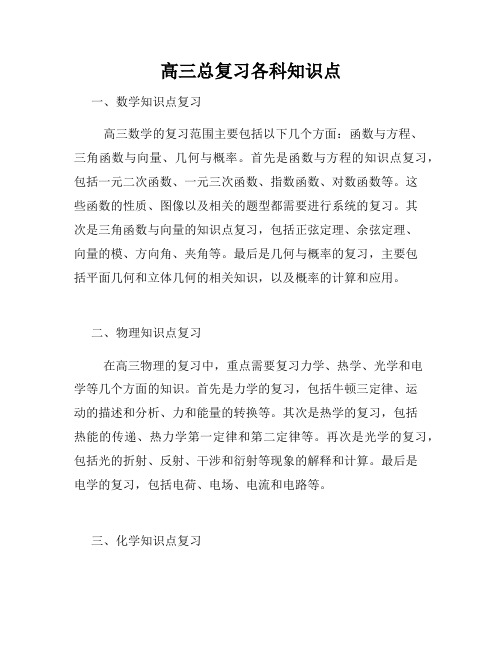 高三总复习各科知识点

一、数学知识点复习

高三数学的复习范围主要包括以下几个方面：函数与方程、三角函数与向量、几何与概率。首先是函数与方程的知识点复习，包括一元二次函数、一元三次函数、指数函数、对数函数等。这些函数的性质、图像以及相关的题型都需要进行系统的复习。其次是三角函数与向量的知识点复习，包括正弦定理、余弦定理、向量的模、方向角、夹角等。最后是几何与概率的复习，主要包括平面几何和立体几何的相关知识，以及概率的计算和应用。

二、物理知识点复习

在高三物理的复习中，重点需要复习力学、热学、光学和电学等几个方面的知识。首先是力学的复习，包括牛顿三定律、运动的描述和分析、力和能量的转换等。其次是热学的复习，包括热能的传递、热力学第一定律和第二定律等。再次是光学的复习，包括光的折射、反射、干涉和衍射等现象的解释和计算。最后是电学的复习，包括电荷、电场、电流和电路等。

三、化学知识点复习